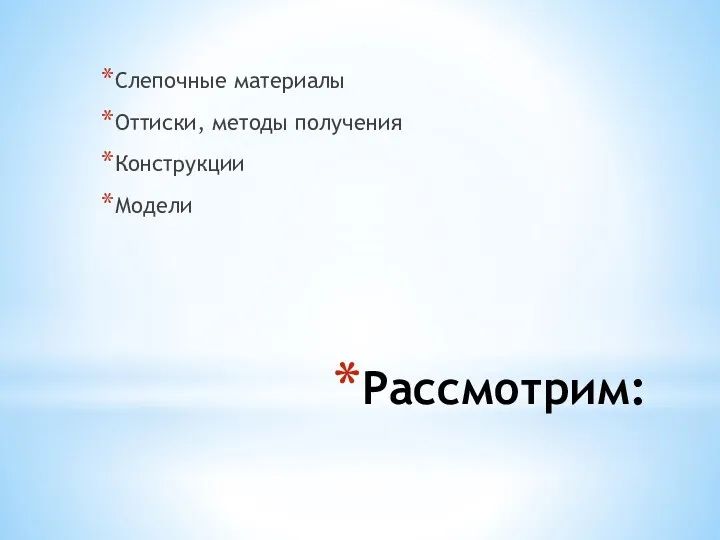 *Слепочные материалы
*Оттиски, методы получения
*Конструкции
*Модели

*Рассмотрим: